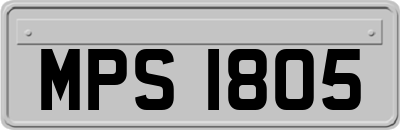 MPS 1805